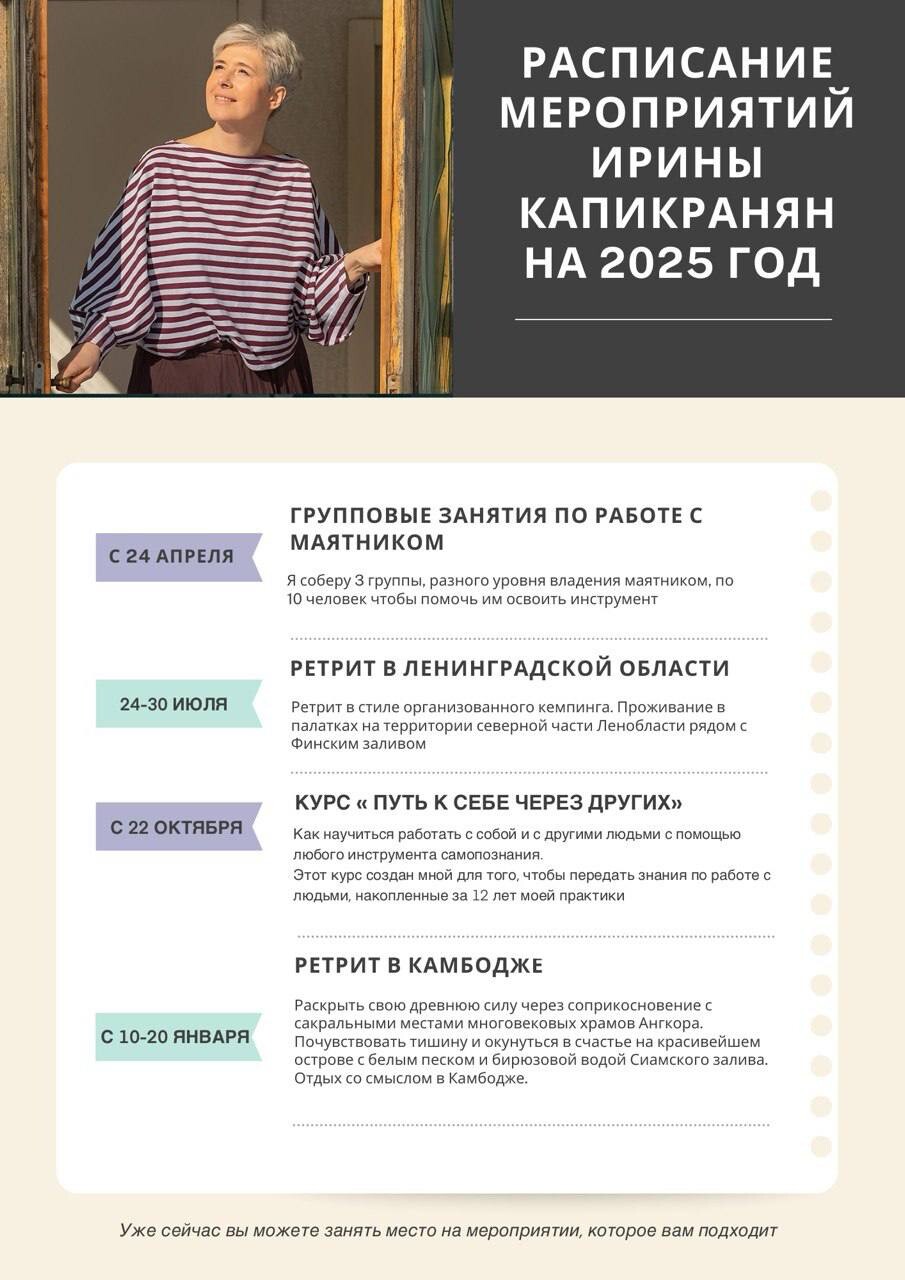 РАСПИСАНИЕ МЕРОПРИЯТИЙ ИРИНЫ КАПИКРАНЯН НА 2025 ГОД

С 24 АПРЕЛЯ

ГРУППОВЫЕ ЗАНЯТИЯ ПО РАБОТЕ С МАЯТНИКОМ

Я соберу 3 группы, разного уровня владения маятником, по 10 человек чтобы помочь им освоить инструмент

24-30 ИЮЛЯ

РЕТРИТ В ЛЕНИНГРАДСКОЙ ОБЛАСТИ

Ретрит в стиле организованного кемпинга. Проживание в палатках на территории северной части Ленобласти рядом с Финским заливом

С 22 ОКТЯБРЯ

КУРС « ПУТЬ К СЕБЕ ЧЕРЕЗ ДРУГИХ»

Как научиться работать с собой и с другими людьми с помощью любого инструмента самопознания.
Этот курс создан мной для того, чтобы передать знания по работе с людьми, накопленные за 12 лет моей практики

С 10-20 ЯНВАРЯ

РЕТРИТ В КАМБОДЖЕ

Раскрыть свою древнюю силу через соприкосновение с сакральными местами многовековых храмов Ангкора. Почувствовать тишину и окунуться в счастье на красивейшем острове с белым песком и бирюзовой водой Сиамского залива. Отдых со смыслом в Камбодже.

Уже сейчас вы можете занять место на мероприятии, которое вам подходит